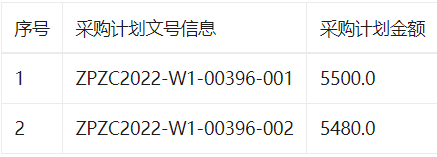 | 序号 | 采购计划文号信息 | 采购计划金额 |
|---|---|---|
| 1 | ZPZC2022-W1-00396-001 | 5500.0 |
| 2 | ZPZC2022-W1-00396-002 | 5480.0 |